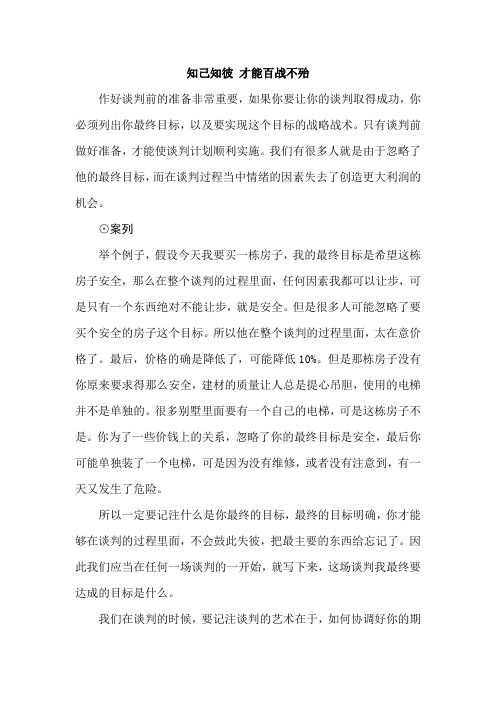 知己知彼 才能百战不殆

作好谈判前的准备非常重要，如果你要让你的谈判取得成功，你必须列出你最终目标，以及要实现这个目标的战略战术。只有谈判前做好准备，才能使谈判计划顺利实施。我们有很多人就是由于忽略了他的最终目标，而在谈判过程当中情绪的因素失去了创造更大利润的机会。

⊙案列

举个例子，假设今天我要买一栋房子，我的最终目标是希望这栋房子安全，那么在整个谈判的过程里面，任何因素我都可以让步，可是只有一个东西绝对不能让步，就是安全。但是很多人可能忽略了要买个安全的房子这个目标。所以他在整个谈判的过程里面，太在意价格了。最后，价格的确是降低了，可能降低 10%。但是那栋房子没有你原来要求得那么安全，建材的质量让人总是提心吊胆，使用的电梯并不是单独的。很多别墅里面要有一个自己的电梯，可是这栋房子不是。你为了一些价钱上的关系，忽略了你的最终目标是安全，最后你可能单独装了一个电梯，可是因为没有维修，或者没有注意到，有一天又发生了危险。

所以一定要记注什么是你最终的目标，最终的目标明确，你才能够在谈判的过程里面，不会鼓此失彼，把最主要的东西给忘记了。因此我们应当在任何一场谈判的一开始，就写下来，这场谈判我最终要达成的目标是什么。

我们在谈判的时候，要记注谈判的艺术在于，如何协调好你的期